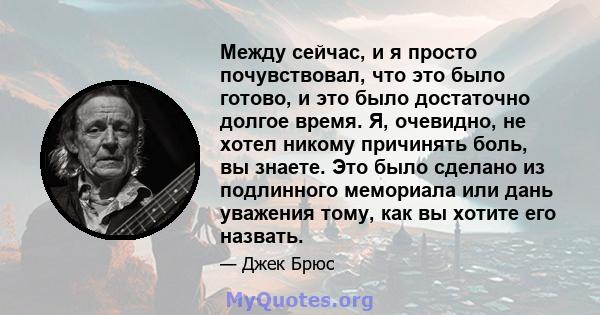 Между сейчас, и я просто почувствовал, что это было готово, и это было достаточно долгое время. Я, очевидно, не хотел никому причинять боль, вы знаете. Это было сделано из подлинного мемориала или дань уважения тому, как вы хотите его назвать.

— Джек Брюс

MyQuotes.org